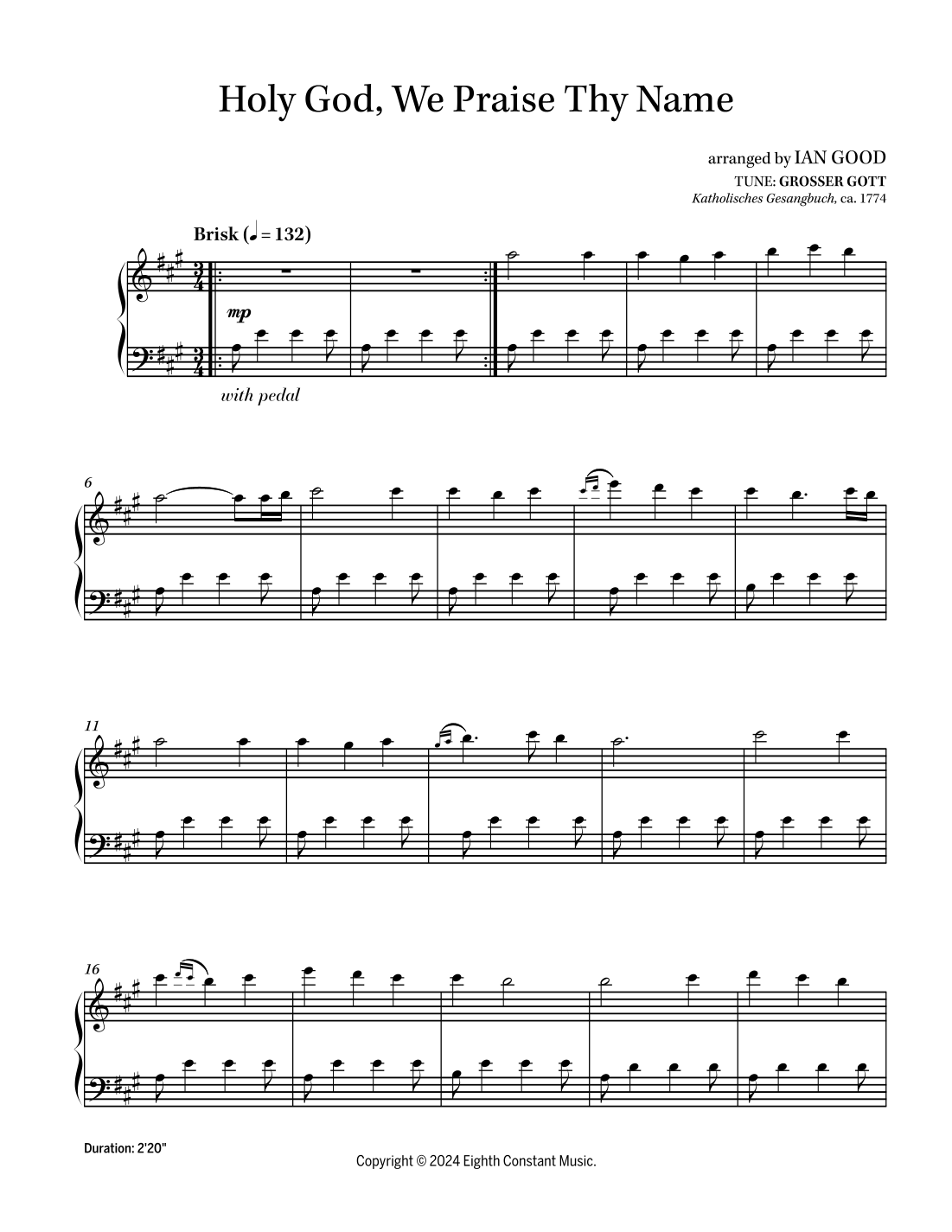 Holy God, We Praise Thy Name

arranged by IAN GOOD
TUNE: GROSSER GOTT
Katholisches Gesangbuch, ca. 1774

Brisk (♩ = 132)

mp

with pedal

6

11

16

Duration: 2'20"

Copyright © 2024 Eighth Constant Music.